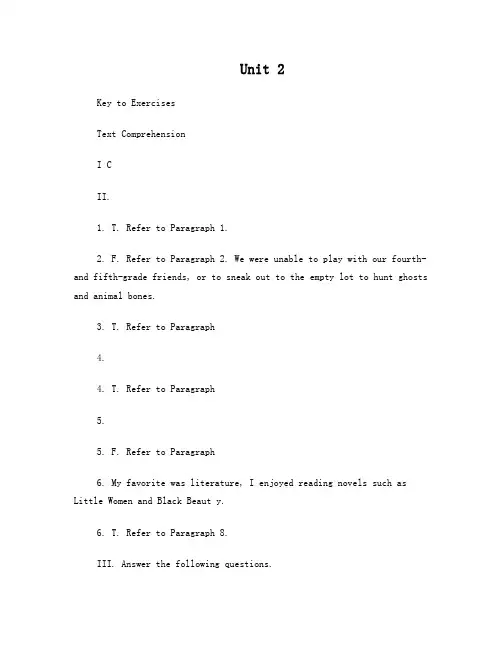 Unit 2

Key to Exercises

Text Comprehension

I C

II.

1. T. Refer to Paragraph 1.

2. F. Refer to Paragraph 2. We were unable to play with our fourth-and fifth-grade friends, or to sneak out to the empty lot to hunt ghosts and animal bones.

3. T. Refer to Paragraph

4.

4. T. Refer to Paragraph

5.

5. F. Refer to Paragraph

6. My favorite was literature, I enjoyed reading novels such as Little Women and Black Beaut y.

6. T. Refer to Paragraph 8.

III. Answer the following questions.